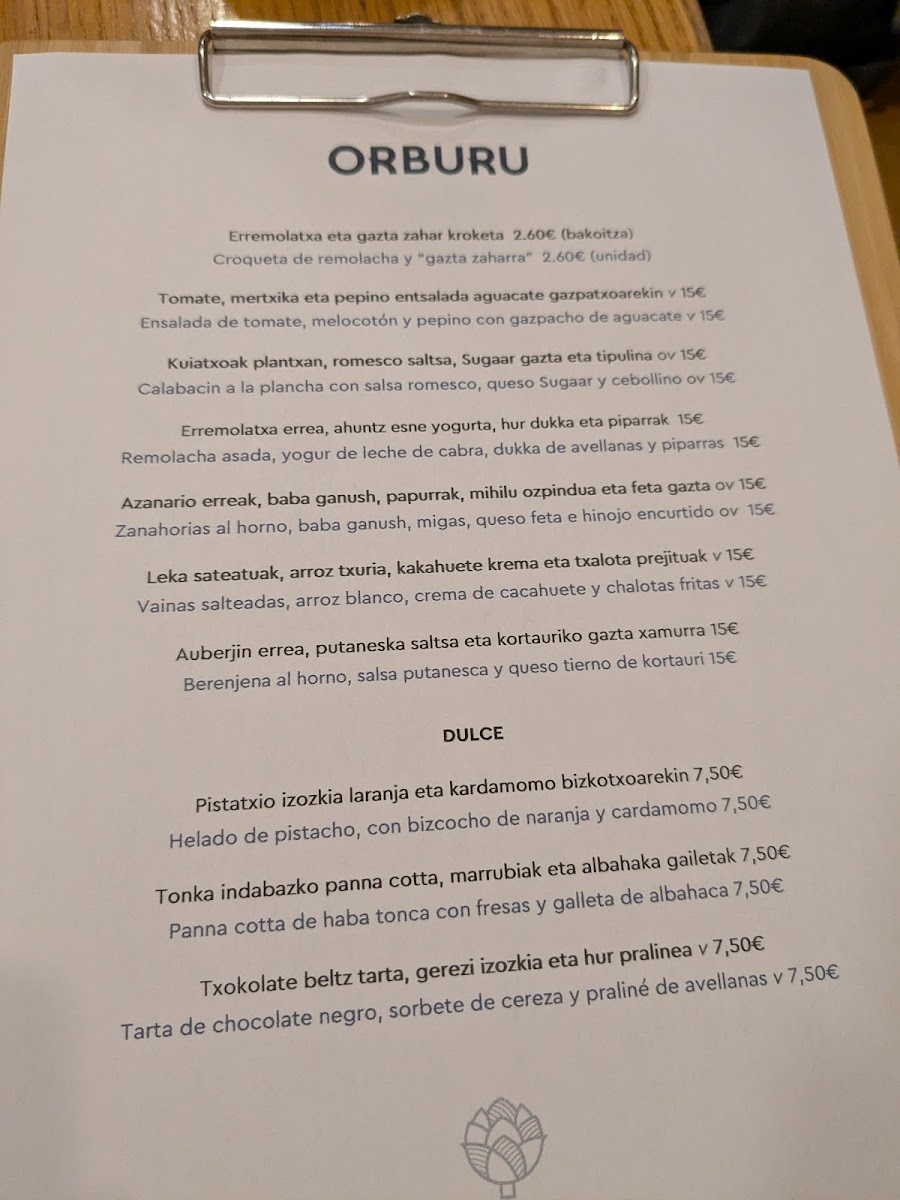 ORBURU

Erremolatxa eta gazta zahar kroketa 2.60€ (bakoitza)
Croqueta de remolacha y "gazta zaharra" 2.60€ (unidad)

Tomate, mertxika eta pepino entsalada aguacate gazpatxoarekin v 15€
Ensalada de tomate, melocotón y pepino con gazpacho de aguacate v 15€

Kuiatxoak plantxan, romesco saltsa, Sugaar gazta eta tipulina ov 15€
Calabacin a la plancha con salsa romesco, queso Sugaar y cebollino ov 15€

Erremolatxa errea, ahuntz esne yogurta, hur dukka eta piparrak 15€
Remolacha asada, yogur de leche de cabra, dukka de avellanas y piparras 15€

Azanario erreak, baba ganush, papurrak, mihilu ozpindua eta feta gazta ov 15€
Zanahorias al horno, baba ganush, migas, queso feta e hinojo encurtido ov 15€

Leka sateatuak, arroz txuria, kakahuete krema eta txalota prejituak v 15€
Vainas salteadas, arroz blanco, crema de cacahuete y chalotas fritas v 15€

Auberjin errea, putaneska saltsa eta kortauriko gazta xamurra 15€
Berenjena al horno, salsa putanesca y queso tierno de kortauri 15€

DULCE

Pistatxio izozkia laranja eta kardamomo bizkotxoarekin 7,50€
Helado de pistacho, con bizcocho de naranja y cardamomo 7,50€

Tonka indabazko panna cotta, marrubiak eta albahaka gailetak 7,50€
Panna cotta de haba tonca con fresas y galleta de albahaca 7,50€

Txokolate beltz tarta, gerezi izozkia eta hur pralinea v 7,50€
Tarta de chocolate negro, sorbete de cereza y praliné de avellanas v 7,50€